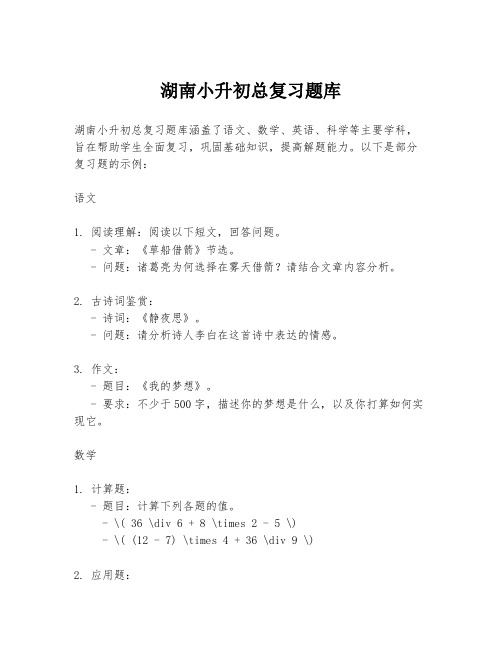 湖南小升初总复习题库

湖南小升初总复习题库涵盖了语文、数学、英语、科学等主要学科，旨在帮助学生全面复习，巩固基础知识，提高解题能力。以下是部分复习题的示例：

语文

1. 阅读理解：阅读以下短文，回答问题。
- 文章：《草船借箭》节选。
- 问题：诸葛亮为何选择在雾天借箭？请结合文章内容分析。

2. 古诗词鉴赏：
- 诗词：《静夜思》。
- 问题：请分析诗人李白在这首诗中表达的情感。

3. 作文：
- 题目：《我的梦想》。
- 要求：不少于500字，描述你的梦想是什么，以及你打算如何实现它。

数学

1. 计算题：
- 题目：计算下列各题的值。
- \( 36 \div 6 + 8 \times 2 - 5 \)
- \( (12 - 7) \times 4 + 36 \div 9 \)

2. 应用题：